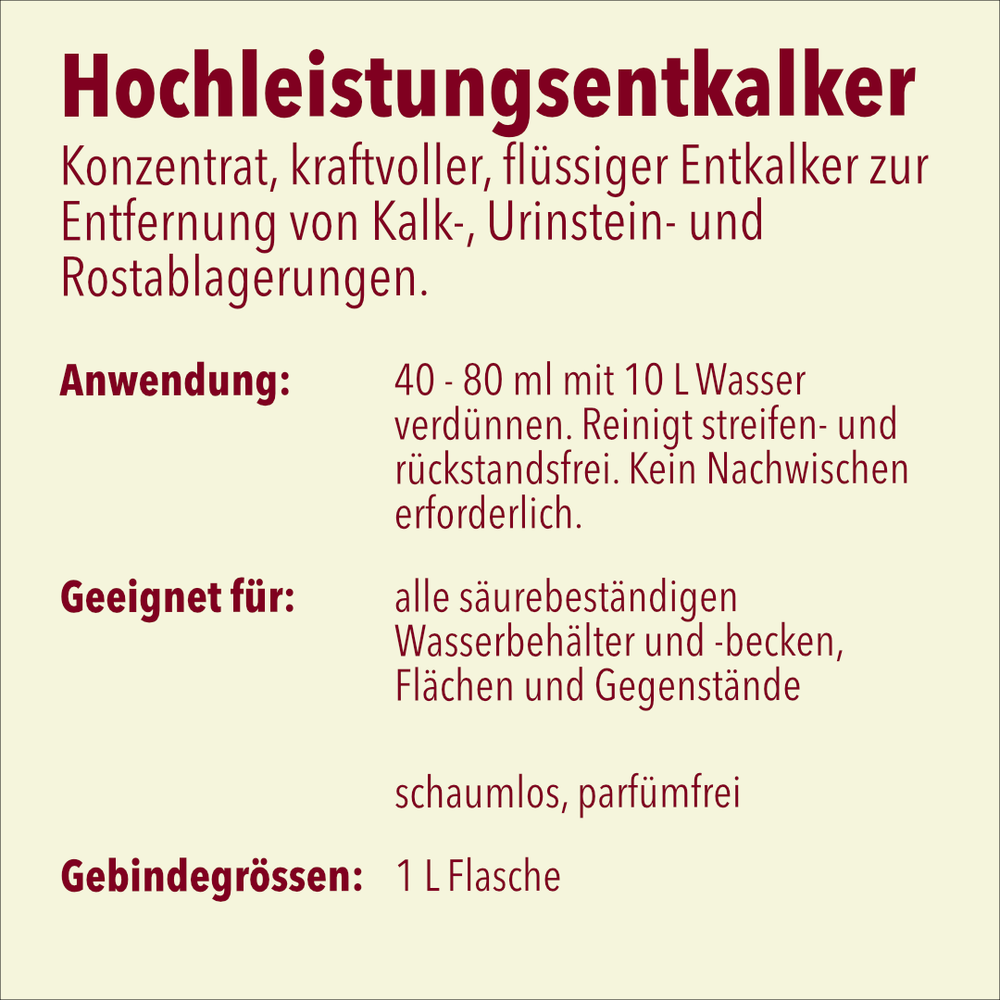 Hochleistungsentkalker

Konzentrat, kraftvoller, flüssiger Entkalker zur Entfernung von Kalk-, Urinstein- und Rostablagerungen.

Anwendung: 40 - 80 ml mit 10 L Wasser verdünnen. Reinigt streifen- und rückstandsfrei. Kein Nachwischen erforderlich.

Geeignet für: alle säurebeständigen Wasserbehälter und -becken, Flächen und Gegenstände

schaumlos, parfümfrei

Gebindegrössen: 1 L Flasche